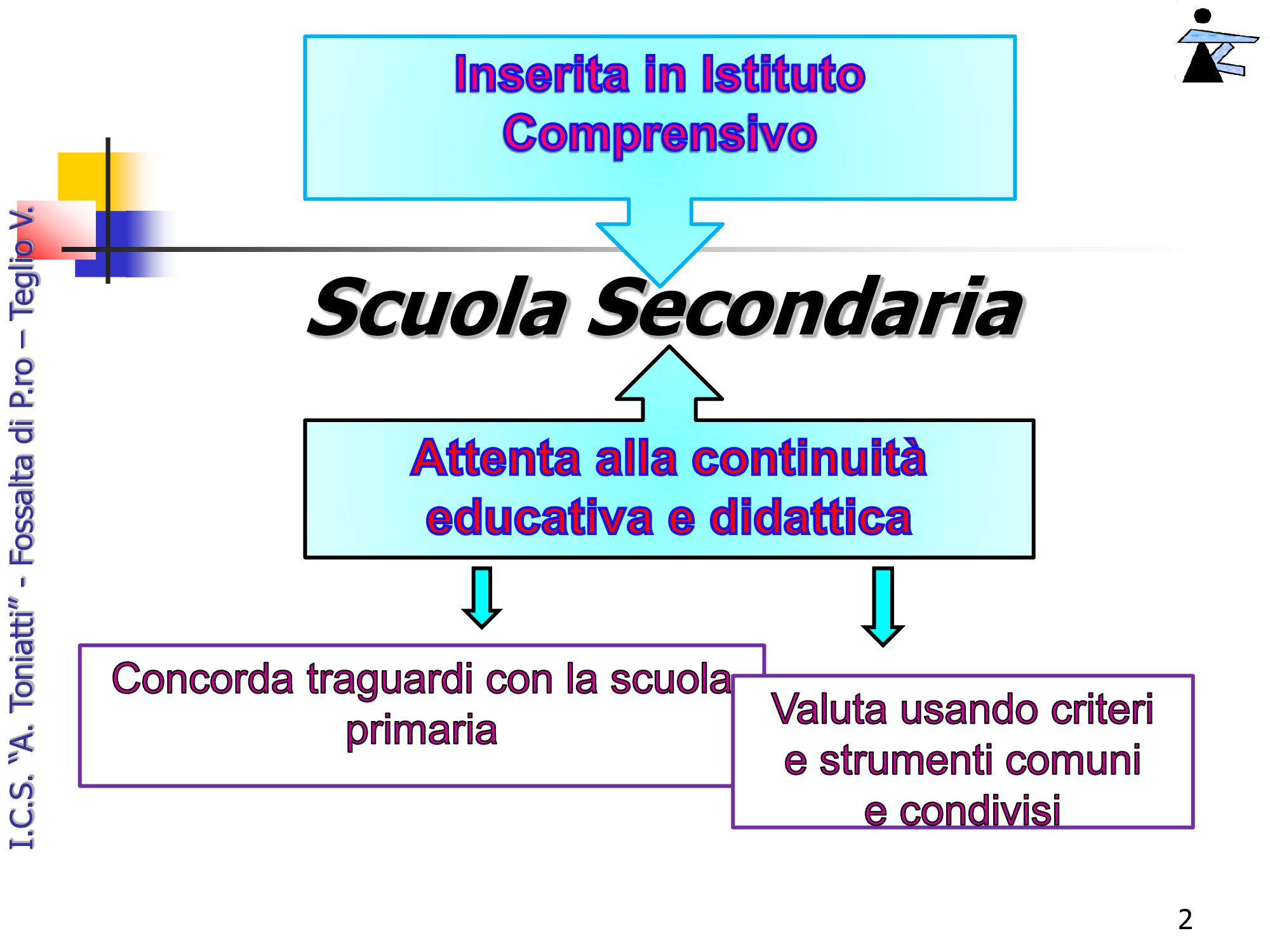 I.C.S. "A. Toniatti" - Fossalta di P.ro – Teglio V.

Inserita in Istituto Comprensivo

Scuola Secondaria

Attenta alla continuità educativa e didattica

Concorda traguardi con la scuola primaria

Valuta usando criteri e strumenti comuni e condivisi

2